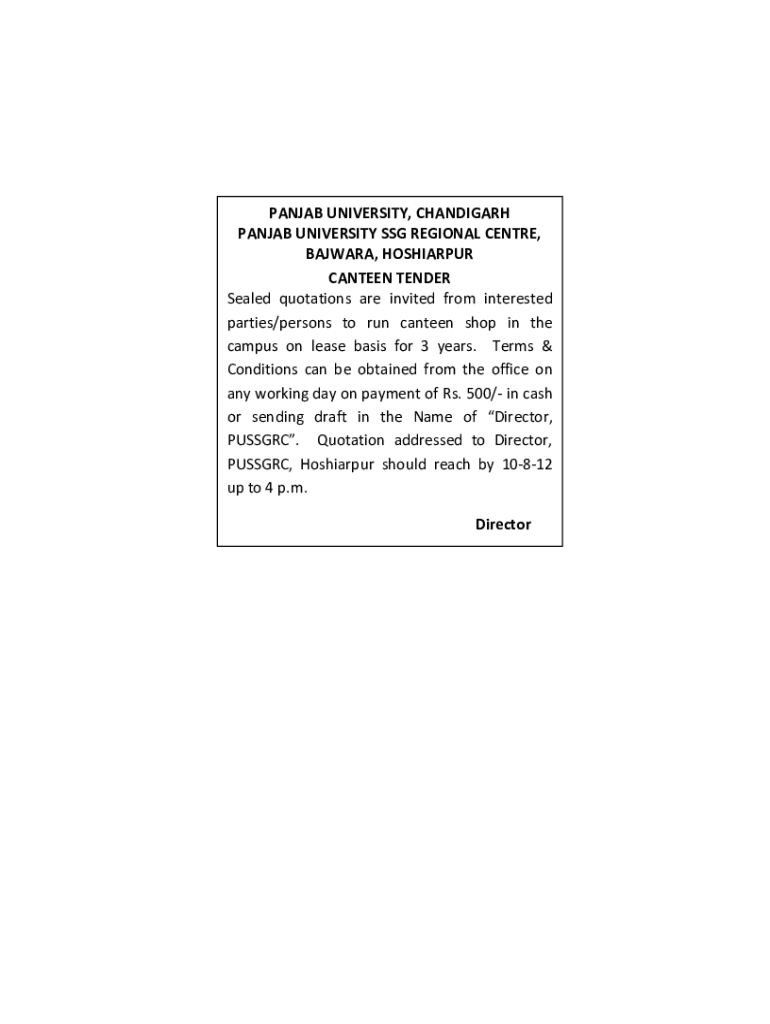 PANJAB UNIVERSITY, CHANDIGARH
PANJAB UNIVERSITY SSG REGIONAL CENTRE, BAJWARA, HOSHIARPUR
CANTEEN TENDER

Sealed quotations are invited from interested parties/persons to run canteen shop in the campus on lease basis for 3 years. Terms & Conditions can be obtained from the office on any working day on payment of Rs. 500/- in cash or sending draft in the Name of "Director, PUSSGRC". Quotation addressed to Director, PUSSGRC, Hoshiarpur should reach by 10-8-12 up to 4 p.m.

Director